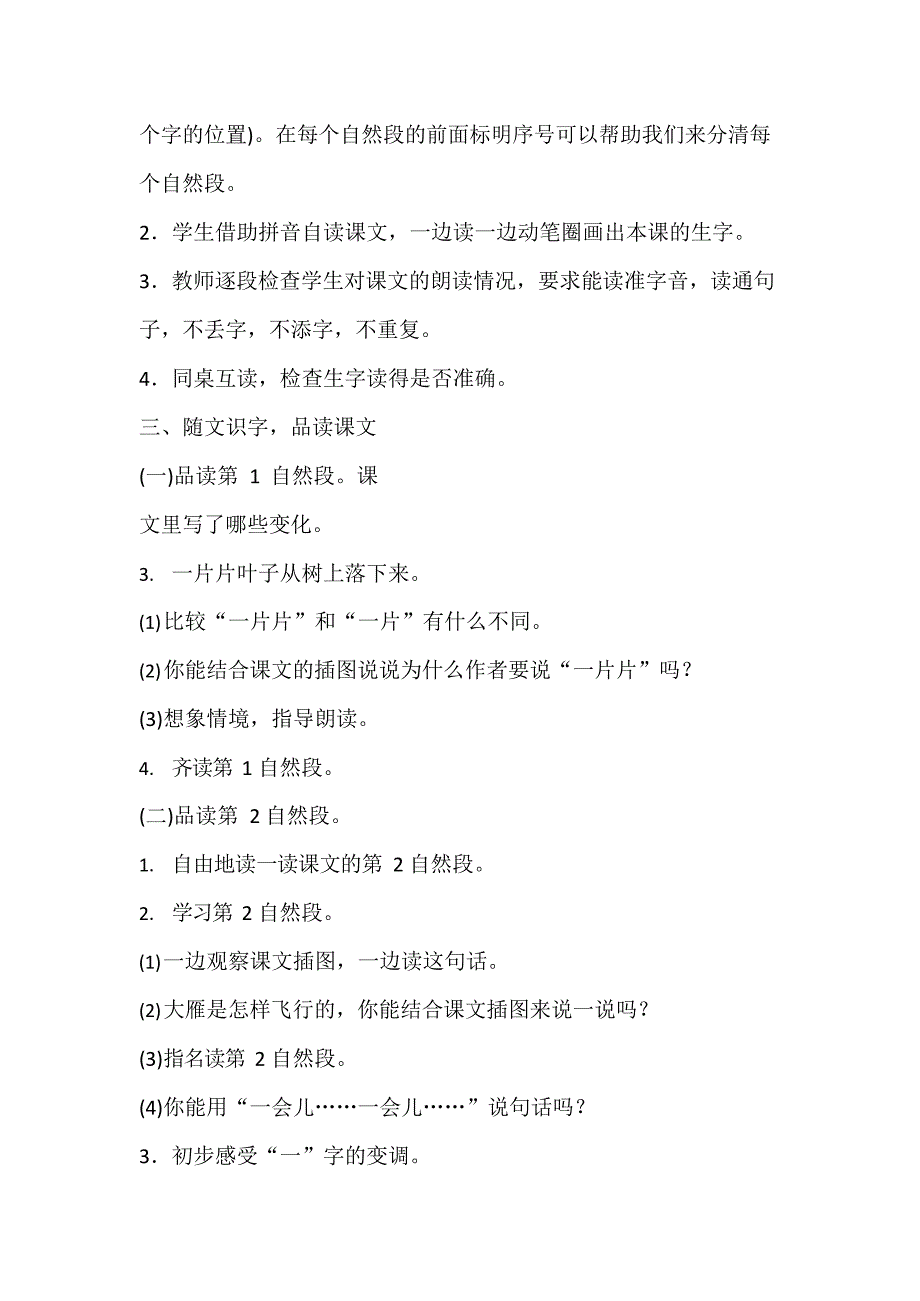 个字的位置)。在每个自然段的前面标明序号可以帮助我们来分清每个自然段。

2．学生借助拼音自读课文，一边读一边动笔圈画出本课的生字。

3．教师逐段检查学生对课文的朗读情况，要求能读准字音，读通句子，不丢字，不添字，不重复。

4．同桌互读，检查生字读得是否准确。

三、随文识字，品读课文

(一)品读第 1 自然段。课

文里写了哪些变化。

3. 一片片叶子从树上落下来。

(1)比较“一片片”和“一片”有什么不同。

(2)你能结合课文的插图说说为什么作者要说“一片片”吗？

(3)想象情境，指导朗读。

4. 齐读第 1 自然段。

(二)品读第 2 自然段。

1. 自由地读一读课文的第 2 自然段。

2. 学习第 2 自然段。

(1)一边观察课文插图，一边读这句话。

(2)大雁是怎样飞行的，你能结合课文插图来说一说吗？

(3)指名读第 2 自然段。

(4)你能用“一会儿……一会儿……”说句话吗？

3．初步感受“一”字的变调。